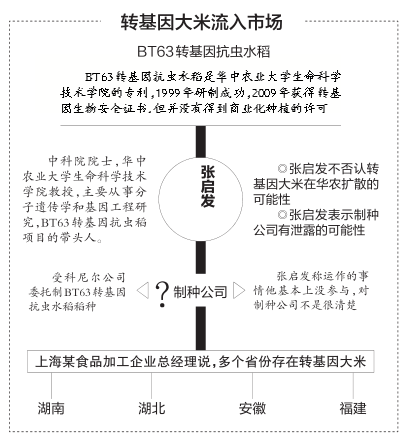 转基因大米流入市场

BT63转基因抗虫水稻

BT63转基因抗虫水稻是华中农业大学生命科学技术学院的专利，1999年研制成功，2009年获得转基因生物安全证书，但并没有得到商业化种植的许可

中科院院士，华中农业大学生命科学技术学院教授，主要从事分子遗传学和基因工程研究，BT63转基因抗虫稻项目的带头人。

张启发

◎张启发不否认转基因大米在华农扩散的可能性

◎张启发表示制种公司有泄露的可能性

受科尼尔公司委托制BT63转基因抗虫水稻稻种

?制种公司

张启发称运作的事情他基本上没参与，对制种公司不是很清楚

上海某食品加工企业总经理说，多个省份存在转基因大米

湖南

湖北

安徽

福建